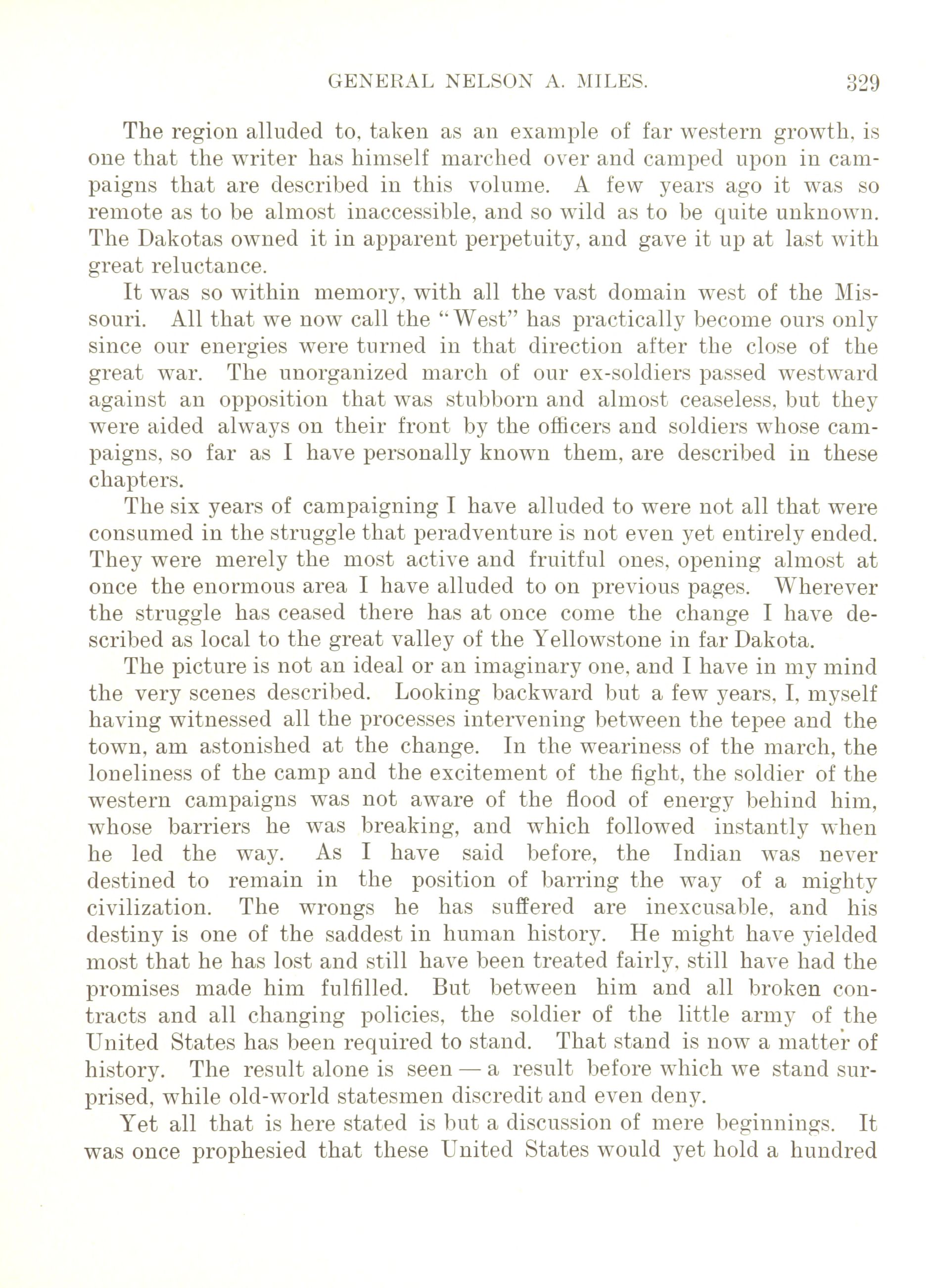 GENERAL NELSON A. MILES. 329

The region alluded to, taken as an example of far western growth, is one that the writer has himself marched over and camped upon in campaigns that are described in this volume. A few years ago it was so remote as to be almost inaccessible, and so wild as to be quite unknown. The Dakotas owned it in apparent perpetuity, and gave it up at last with great reluctance.

It was so within memory, with all the vast domain west of the Missouri. All that we now call the "West" has practically become ours only since our energies were turned in that direction after the close of the great war. The unorganized march of our ex-soldiers passed westward against an opposition that was stubborn and almost ceaseless, but they were aided always on their front by the officers and soldiers whose campaigns, so far as I have personally known them, are described in these chapters.

The six years of campaigning I have alluded to were not all that were consumed in the struggle that peradventure is not even yet entirely ended. They were merely the most active and fruitful ones, opening almost at once the enormous area I have alluded to on previous pages. Wherever the struggle has ceased there has at once come the change I have described as local to the great valley of the Yellowstone in far Dakota.

The picture is not an ideal or an imaginary one, and I have in my mind the very scenes described. Looking backward but a few years, I, myself having witnessed all the processes intervening between the tepee and the town, am astonished at the change. In the weariness of the march, the loneliness of the camp and the excitement of the fight, the soldier of the western campaigns was not aware of the flood of energy behind him, whose barriers he was breaking, and which followed instantly when he led the way. As I have said before, the Indian was never destined to remain in the position of barring the way of a mighty civilization. The wrongs he has suffered are inexcusable, and his destiny is one of the saddest in human history. He might have yielded most that he has lost and still have been treated fairly, still have had the promises made him fulfilled. But between him and all broken contracts and all changing policies, the soldier of the little army of the United States has been required to stand. That stand is now a matter of history. The result alone is seen — a result before which we stand surprised, while old-world statesmen discredit and even deny.

Yet all that is here stated is but a discussion of mere beginnings. It was once prophesied that these United States would yet hold a hundred